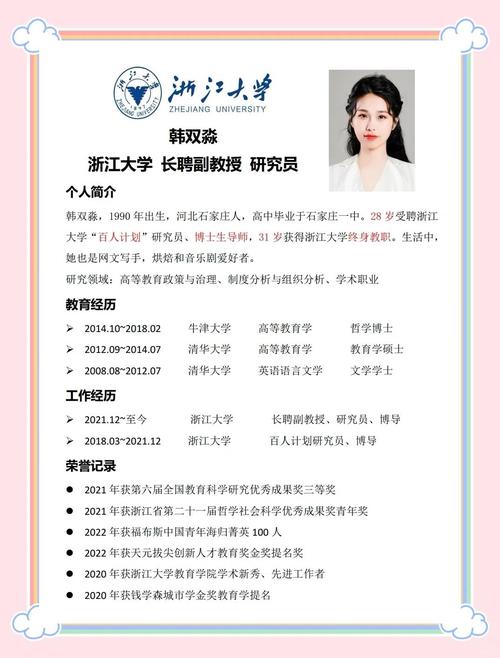 浙江大学
ZHEJIANG UNIVERSITY

韩双淼
浙江大学 长聘副教授 研究员

个人简介

韩双淼，1990年出生，河北石家庄人，高中毕业于石家庄一中。28岁受聘浙江大学“百人计划”研究员、博士生导师，31岁获得浙江大学终身教职。生活中，她也是网文写手，烘焙和音乐剧爱好者。

研究领域：高等教育政策与治理、制度分析与组织分析、学术职业

教育经历

➢ 2014.10~2018.02 牛津大学 高等教育学 哲学博士
➢ 2012.09~2014.07 清华大学 高等教育学 教育学硕士
➢ 2008.08~2012.07 清华大学 英语语言文学 文学学士

工作经历

➢ 2021.12~至今 浙江大学 长聘副教授、研究员、博导
➢ 2018.03~2021.12 浙江大学 百人计划研究员、博导

荣誉记录

• 2021年获第六届全国教育科学研究优秀成果奖三等奖
• 2021年获浙江省第二十一届哲学社会科学优秀成果奖青年奖
• 2022年获福布斯中国青年海归菁英100人
• 2022年获天元拔尖创新人才教育奖金奖提名奖
• 2020年获浙江大学教育学院学术新秀、先进工作者
• 2020年获钱学森城市学金奖教育学提名